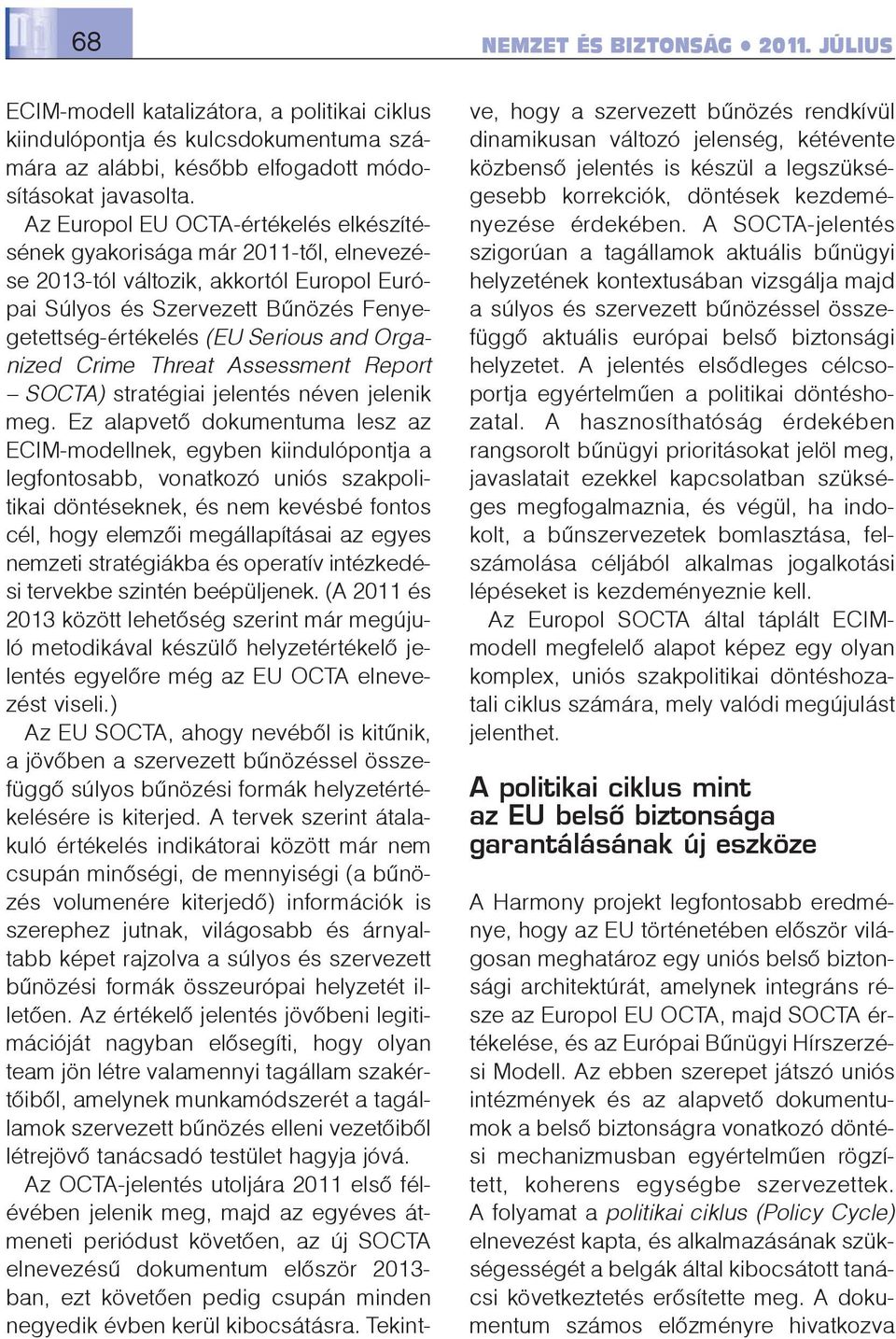 68

NEMZET ÉS BIZTONSÁG • 2011. JÚLIUS

ECIM-modell katalizátora, a politikai ciklus kiindulópontja és kulcsdokumentuma számára az alábbi, később elfogadott módosításokat javasolta.

Az Europol EU OCTA-értékelés elkészítésének gyakorisága már 2011-től, elnevezése 2013-tól változik, akkortól Europol Európai Súlyos és Szervezett Bűnözés Fenyegetettség-értékelés (EU Serious and Organized Crime Threat Assessment Report – SOCTA) stratégiai jelentés néven jelenik meg. Ez alapvető dokumentuma lesz az ECIM-modellnek, egyben kiindulópontja a legfontosabb, vonatkozó uniós szakpolitikai döntéseknek, és nem kevésbé fontos cél, hogy elemzői megállapításai az egyes nemzeti stratégiákba és operatív intézkedési tervekbe szintén beépüljenek. (A 2011 és 2013 között lehetőség szerint már megújuló metodikával készülő helyzetértékelő jelentés egyelőre még az EU OCTA elnevezést viseli.)

Az EU SOCTA, ahogy nevéből is kitűnik, a jövőben a szervezett bűnözéssel összefüggő súlyos bűnözési formák helyzetértékelésére is kiterjed. A tervek szerint átalakuló értékelés indikátorai között már nem csupán minőségi, de mennyiségi (a bűnözés volumenére kiterjedő) információk is szerephez jutnak, világosabb és árnyaltabb képet rajzolva a súlyos és szervezett bűnözési formák összeurópai helyzetét illetően. Az értékelő jelentés jövőbeni legitimációját nagyban elősegíti, hogy olyan team jön létre valamennyi tagállam szakértőiből, amelynek munkamódszerét a tagállamok szervezett bűnözés elleni vezetőiből létrejövő tanácsadó testület hagyja jóvá.

Az OCTA-jelentés utoljára 2011 első félévében jelenik meg, majd az egyéves átmeneti periódust követően, az új SOCTA elnevezésű dokumentum először 2013-ban, ezt követően pedig csupán minden negyedik évben kerül kibocsátásra. Tekintve, hogy a szervezett bűnözés rendkívül dinamikusan változó jelenség, kétévente közbenső jelentés is készül a legszükségesebb korrekciók, döntések kezdeményezése érdekében. A SOCTA-jelentés szigorúan a tagállamok aktuális bűnügyi helyzetének kontextusában vizsgálja majd a súlyos és szervezett bűnözéssel összefüggő aktuális európai belső biztonsági helyzetet. A jelentés elsődleges célcsoportja egyértelműen a politikai döntéshozatal. A hasznosíthatóság érdekében rangsorolt bűnügyi prioritásokat jelöl meg, javaslatait ezekkel kapcsolatban szükséges megfogalmaznia, és végül, ha indokolt, a bűnszervezetek bomlasztása, felszámolása céljából alkalmas jogalkotási lépéseket is kezdeményeznie kell.

Az Europol SOCTA által táplált ECIM-modell megfelelő alapot képez egy olyan komplex, uniós szakpolitikai döntéshozatali ciklus számára, mely valódi megújulást jelenthet.

A politikai ciklus mint az EU belső biztonsága garantálásának új eszköze

A Harmony projekt legfontosabb eredménye, hogy az EU történetében először világosan meghatároz egy uniós belső biztonsági architektúrát, amelynek integráns része az Europol EU OCTA, majd SOCTA értékelése, és az Európai Bűnügyi Hírszerzési Modell. Az ebben szerepet játszó uniós intézmények és az alapvető dokumentumok a belső biztonságra vonatkozó döntési mechanizmusban egyértelműen rögzített, koherens egységbe szervezettek. A folyamat a politikai ciklus (Policy Cycle) elnevezést kapta, és alkalmazásának szükségességét a belgák által kibocsátott tanácsi következtetés erősítette meg. A dokumentum számos előzményre hivatkozva